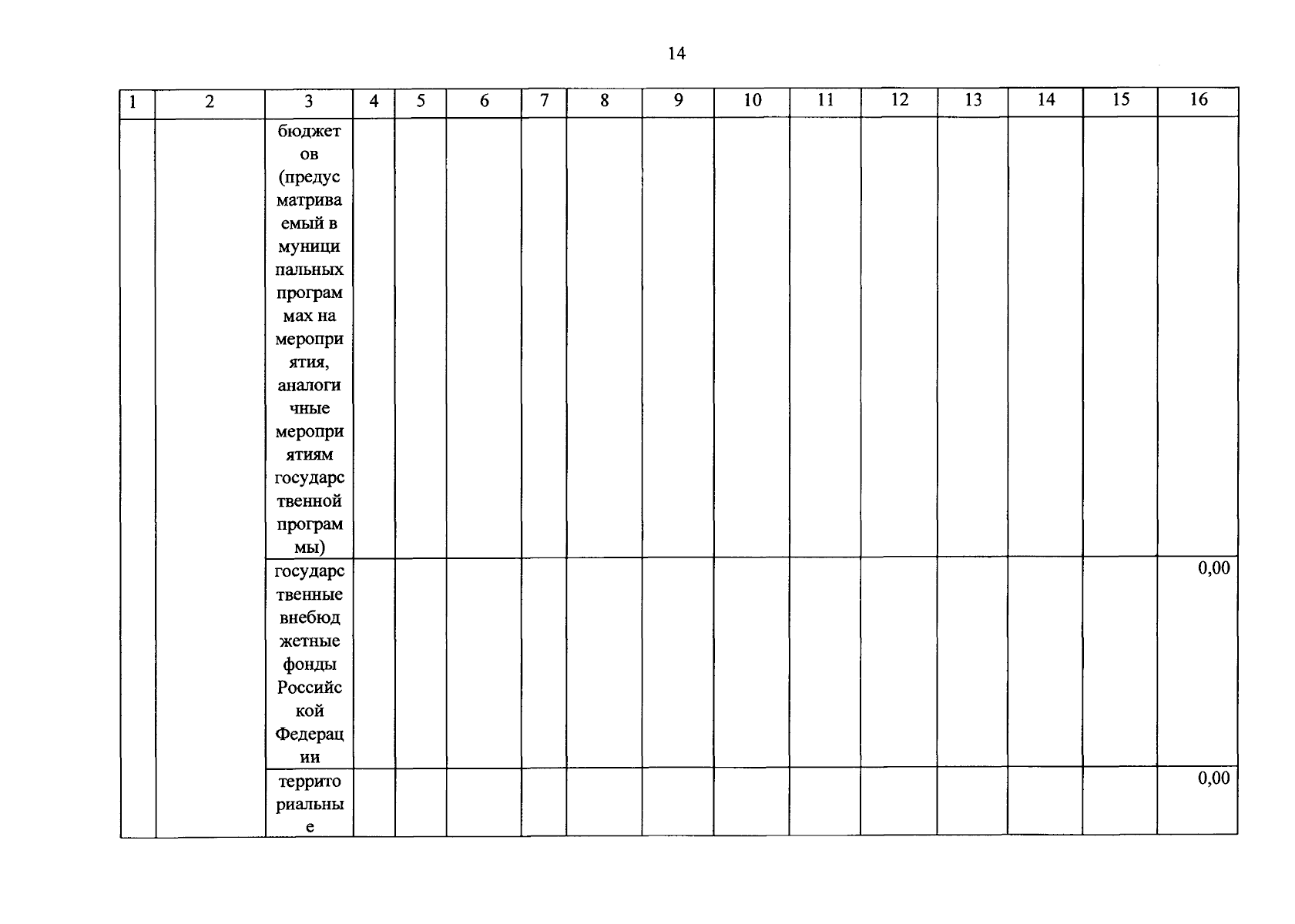 14

| 1 | 2 | 3 | 4 | 5 | 6 | 7 | 8 | 9 | 10 | 11 | 12 | 13 | 14 | 15 | 16 |
|---|---|---|---|---|---|---|---|---|---|---|---|---|---|---|---|
| | | бюджетов (предусматриваемый в муниципальных программах на мероприятия, аналогичные мероприятиям государственной программы) | | | | | | | | | | | | | |
| | | государственные внебюджетные фонды Российской Федерации | | | | | | | | | | | | | 0,00 |
| | | территориальные | | | | | | | | | | | | | 0,00 |